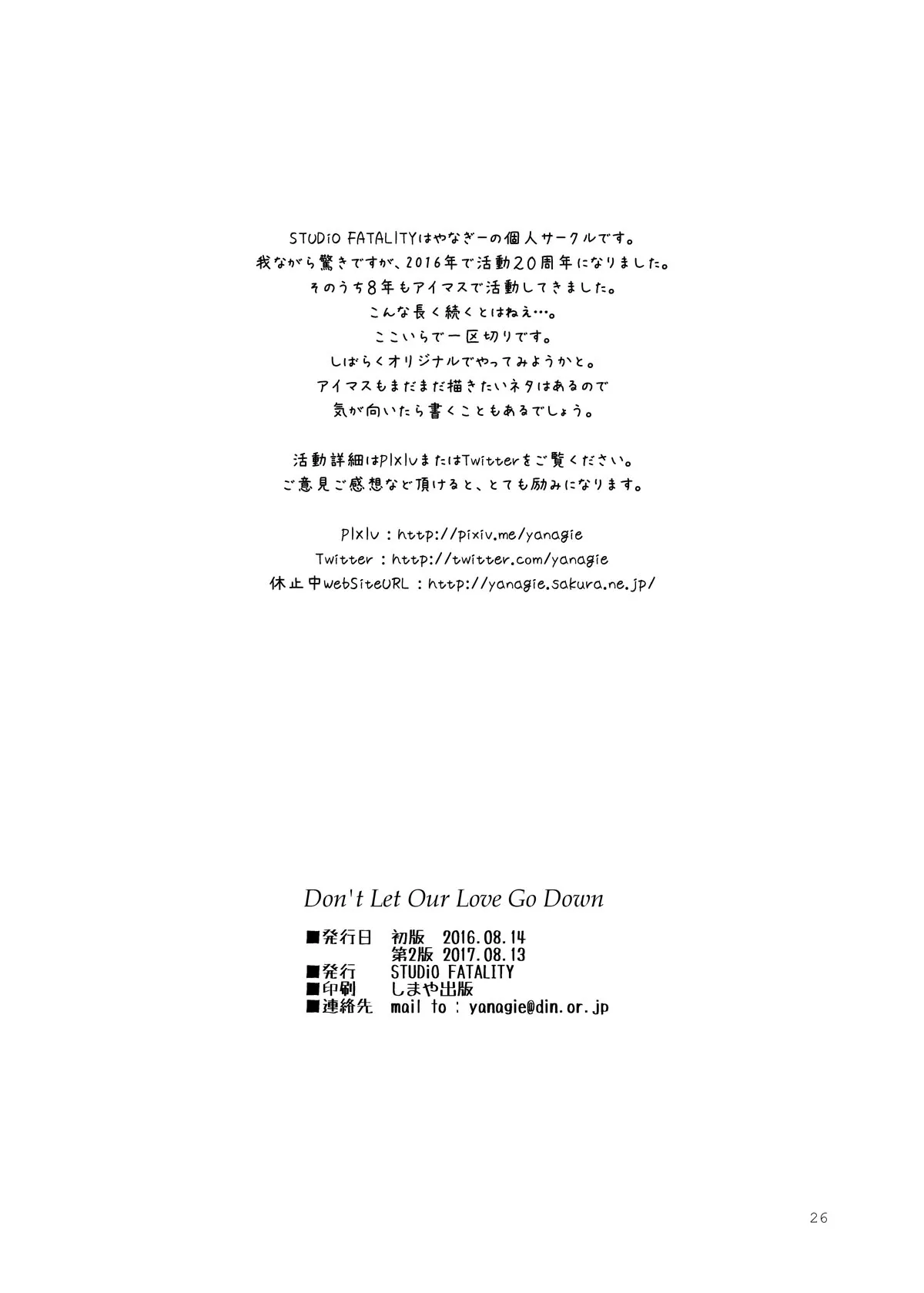 STUDiO FATALITYはやなぎーの個人サークルです。
我ながら驚きですが、2016年で活動20周年になりました。
そのうち8年もアイマスで活動してきました。
こんな長く続くとはねえ…。
ここいらで一区切りです。
しばらくオリジナルでやってみようかと。
アイマスもまだまだ描きたいネタはあるので
気が向いたら書くこともあるでしょう。

活動詳細はPixivまたはTwitterをご覧ください。
ご意見ご感想など頂けると、とても励みになります。

Pixiv : http://pixiv.me/yanagie
Twitter : http://twitter.com/yanagie
休止中webSiteURL : http://yanagie.sakura.ne.jp/

Don't Let Our Love Go Down

■発行日 初版 2016.08.14
第2版 2017.08.13
■発行 STUDiO FATALITY
■印刷 しまや出版
■連絡先 mail to : yanagie@din.or.jp

26